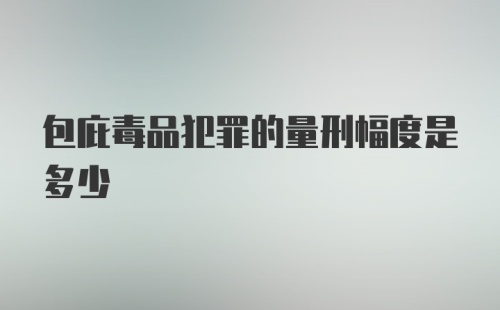 包庇毒品犯罪的量刑幅度是多少